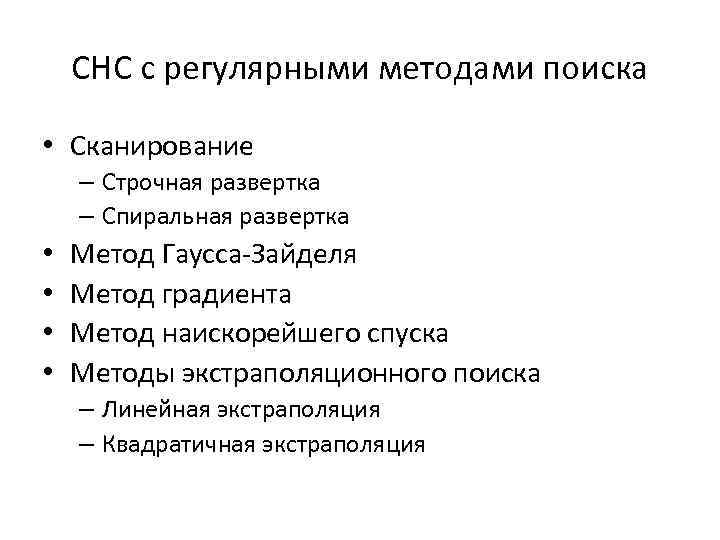 СНС с регулярными методами поиска

• Сканирование
– Строчная развертка
– Спиральная развертка
• Метод Гаусса-Зайделя
• Метод градиента
• Метод наискорейшего спуска
• Методы экстраполяционного поиска
– Линейная экстраполяция
– Квадратичная экстраполяция